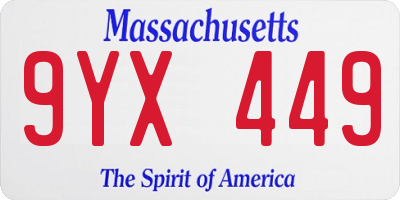 Massachusetts

9YX 449

The Spirit of America